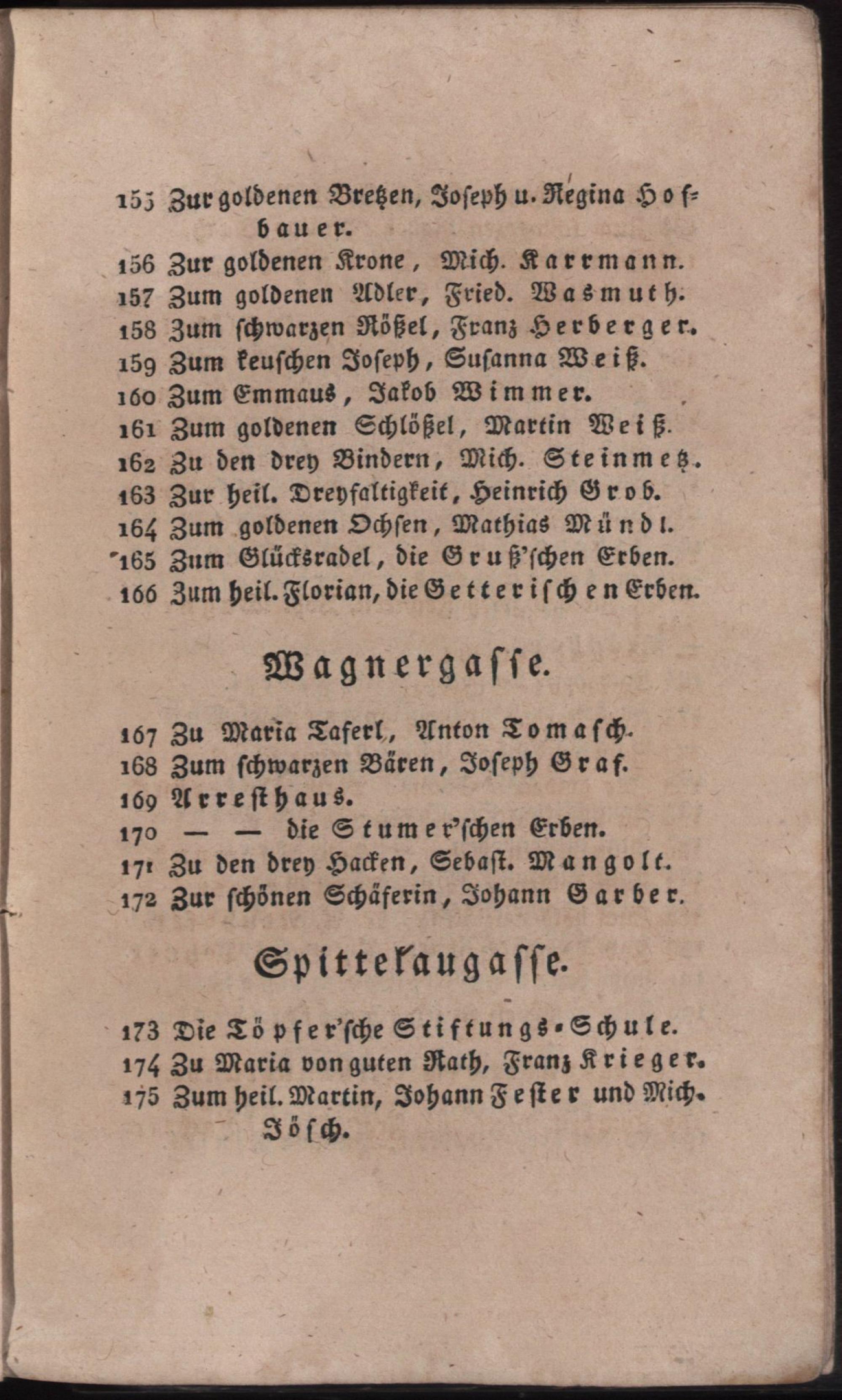 155 Zur goldenen Bretzen, Joseph u. Regina Hofbauer.
156 Zur goldenen Krone, Mich. Karrmann.
157 Zum goldenen Adler, Fried. Wasmuth.
158 Zum schwarzen Rößel, Franz Herberger.
159 Zum keuschen Joseph, Susanna Weiß.
160 Zum Emmaus, Jakob Wimmer.
161 Zum goldenen Schlößel, Martin Weiß.
162 Zu den drey Bindern, Mich. Steinmetz.
163 Zur heil. Dreyfaltigkeit, Heinrich Grob.
164 Zum goldenen Ochsen, Mathias Mündl.
165 Zum Glücksradel, die Gruß'schen Erben.
166 Zum heil. Florian, die Getterischen Erben.

Wagnergasse.

167 Zu Maria Taferl, Anton Tomasch.
168 Zum schwarzen Bären, Joseph Graf.
169 Arresthaus.
170 — — die Stumer'schen Erben.
171 Zu den drey Hacken, Sebast. Mangolt.
172 Zur schönen Schäferin, Johann Garber.

Spittelaugasse.

173 Die Töpfer'sche Stiftungs-Schule.
174 Zu Maria von guten Rath, Franz Krieger.
175 Zum heil. Martin, Johann Fester und Mich. Jösch.